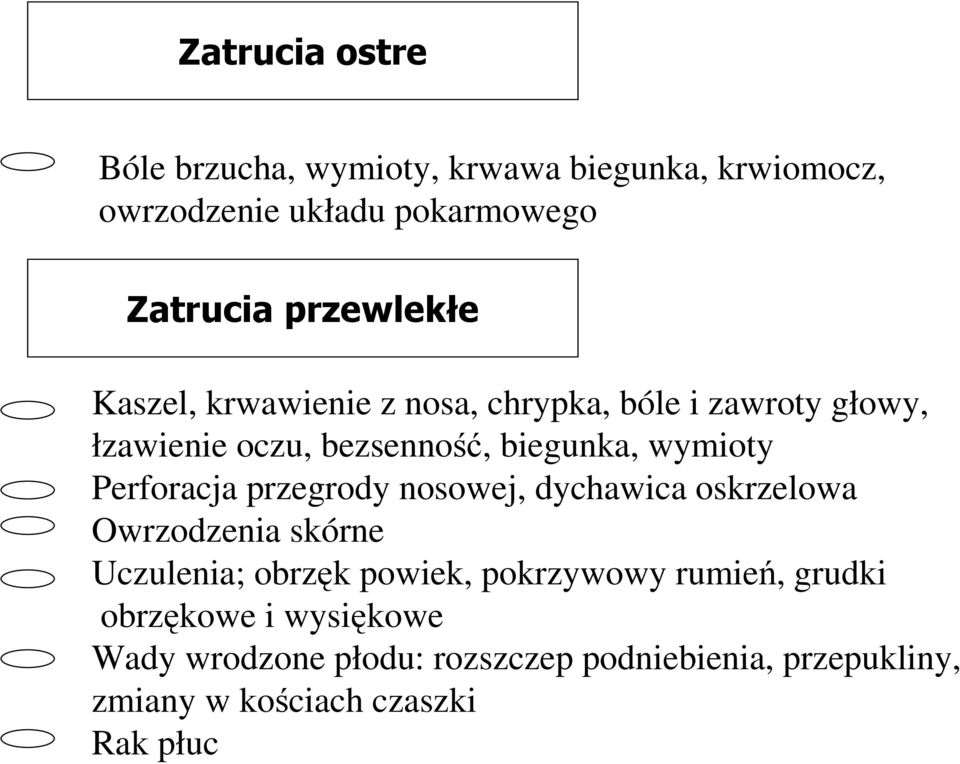 Zatrucia ostre

Bóle brzucha, wymioty, krwawa biegunka, krwiomocz, owrzodzenie układu pokarmowego

Zatrucia przewlekłe

Kaszel, krwawienie z nosa, chrypka, bóle i zawroty głowy, łzawienie oczu, bezsenność, biegunka, wymioty

Perforacja przegrody nosowej, dychawica oskrzelowa

Owrzodzenia skórne

Uczulenia; obrzęk powiek, pokrzywowy rumień, grudki obrzękowe i wysiękowe

Wady wrodzone płodu: rozszczep podniebienia, przepukliny, zmiany w kościach czaszki

Rak płuc